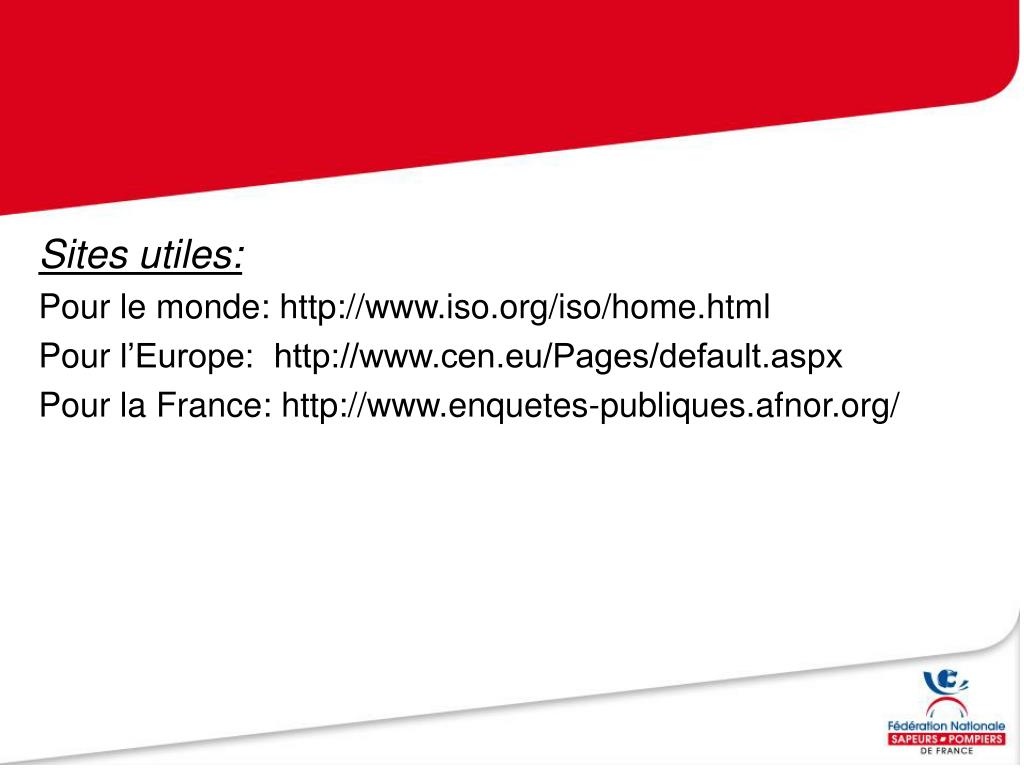 Sites utiles:
Pour le monde: http://www.iso.org/iso/home.html
Pour l’Europe: http://www.cen.eu/Pages/default.aspx
Pour la France: http://www.enquetes-publiques.afnor.org/

Fédération Nationale
SAPEURS POMPIERS
DE FRANCE